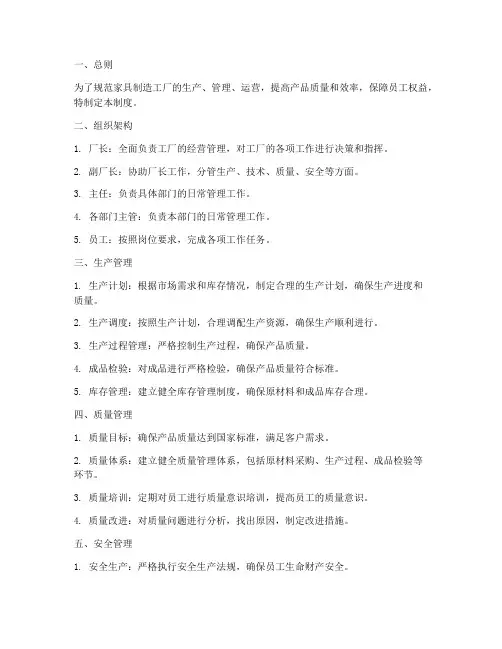 一、总则

为了规范家具制造工厂的生产、管理、运营，提高产品质量和效率，保障员工权益，特制定本制度。

二、组织架构

1. 厂长：全面负责工厂的经营管理，对工厂的各项工作进行决策和指挥。

2. 副厂长：协助厂长工作，分管生产、技术、质量、安全等方面。

3. 主任：负责具体部门的日常管理工作。

4. 各部门主管：负责本部门的日常管理工作。

5. 员工：按照岗位要求，完成各项工作任务。

三、生产管理

1. 生产计划：根据市场需求和库存情况，制定合理的生产计划，确保生产进度和质量。

2. 生产调度：按照生产计划，合理调配生产资源，确保生产顺利进行。

3. 生产过程管理：严格控制生产过程，确保产品质量。

4. 成品检验：对成品进行严格检验，确保产品质量符合标准。

5. 库存管理：建立健全库存管理制度，确保原材料和成品库存合理。

四、质量管理

1. 质量目标：确保产品质量达到国家标准，满足客户需求。

2. 质量体系：建立健全质量管理体系，包括原材料采购、生产过程、成品检验等环节。

3. 质量培训：定期对员工进行质量意识培训，提高员工的质量意识。

4. 质量改进：对质量问题进行分析，找出原因，制定改进措施。

五、安全管理

1. 安全生产：严格执行安全生产法规，确保员工生命财产安全。